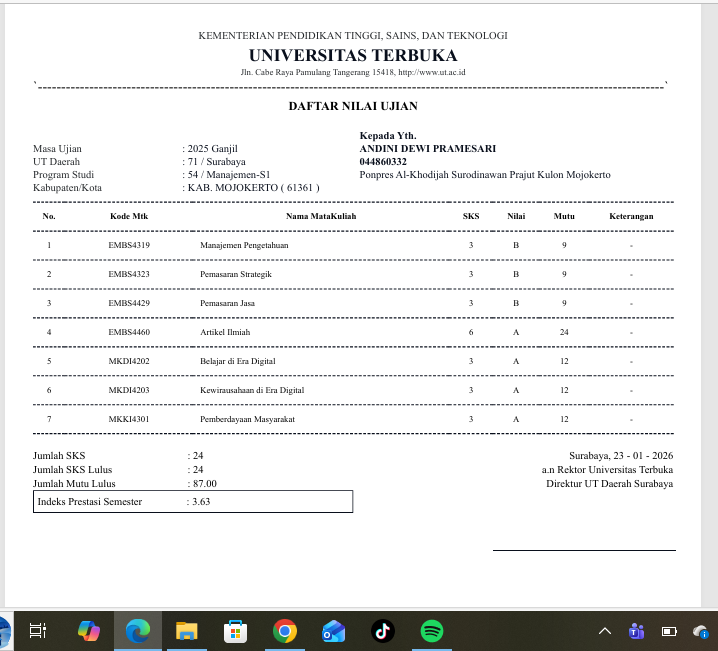 KEMENTERIAN PENDIDIKAN TINGGI, SAINS, DAN TEKNOLOGI
UNIVERSITAS TERBUKA
Jln. Cabe Raya Pamulang Tangerang 15418, http://www.ut.ac.id

DAFTAR NILAI UJIAN

Masa Ujian : 2025 Ganjil
UT Daerah : 71 / Surabaya
Program Studi : 54 / Manajemen-S1
Kabupaten/Kota : KAB. MOJOKERTO ( 61361 )

Kepada Yth.
ANDINI DEWI PRAMESARI
044860332
Ponpres Al-Khodijah Surodinawan Prajut Kulon Mojokerto

| No. | Kode Mtk | Nama MataKuliah | SKS | Nilai | Mutu | Keterangan |
|---|---|---|---|---|---|---|
| 1 | EMBS4319 | Manajemen Pengetahuan | 3 | B | 9 | - |
| 2 | EMBS4323 | Pemasaran Strategik | 3 | B | 9 | - |
| 3 | EMBS4429 | Pemasaran Jasa | 3 | B | 9 | - |
| 4 | EMBS4460 | Artikel Ilmiah | 6 | A | 24 | - |
| 5 | MKDI4202 | Belajar di Era Digital | 3 | A | 12 | - |
| 6 | MKDI4203 | Kewirausahaan di Era Digital | 3 | A | 12 | - |
| 7 | MKKI4301 | Pemberdayaan Masyarakat | 3 | A | 12 | - |

Jumlah SKS : 24
Jumlah SKS Lulus : 24
Jumlah Mutu Lulus : 87.00
Indeks Prestasi Semester : 3.63

Surabaya, 23 - 01 - 2026
a.n Rektor Universitas Terbuka
Direktur UT Daerah Surabaya